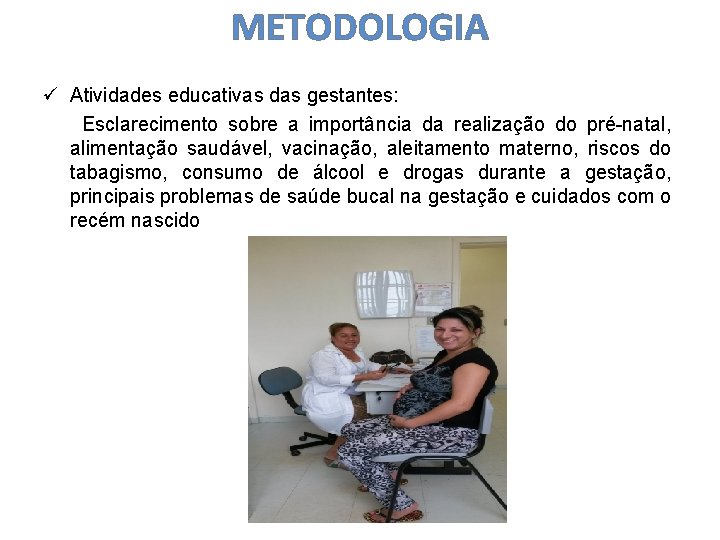 METODOLOGIA

✓ Atividades educativas das gestantes:

Esclarecimento sobre a importância da realização do pré-natal, alimentação saudável, vacinação, aleitamento materno, riscos do tabagismo, consumo de álcool e drogas durante a gestação, principais problemas de saúde bucal na gestação e cuidados com o recém nascido